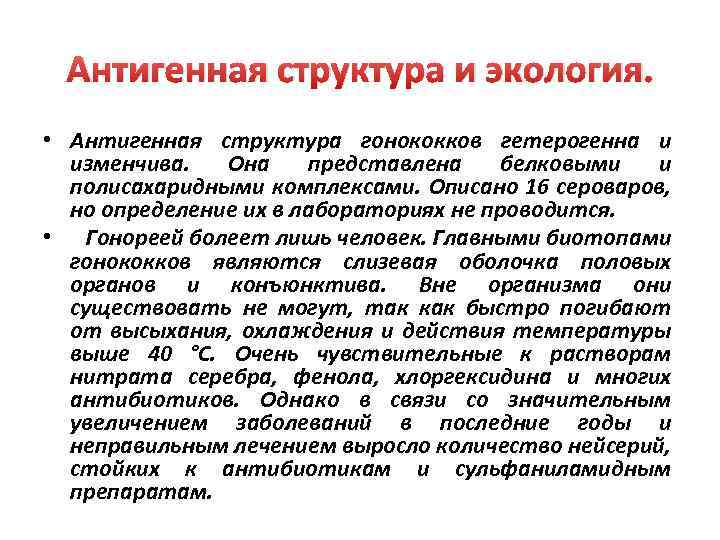 Антигенная структура и экология.

• Антигенная структура гонококков гетерогенна и изменчива. Она представлена белковыми и полисахаридными комплексами. Описано 16 сероваров, но определение их в лабораториях не проводится.

• Гонореей болеет лишь человек. Главными биотопами гонококков являются слизевая оболочка половых органов и конъюнктива. Вне организма они существовать не могут, так как быстро погибают от высыхания, охлаждения и действия температуры выше 40 °С. Очень чувствительные к растворам нитрата серебра, фенола, хлоргексидина и многих антибиотиков. Однако в связи со значительным увеличением заболеваний в последние годы и неправильным лечением выросло количество нейсерий, стойких к антибиотикам и сульфаниламидным препаратам.